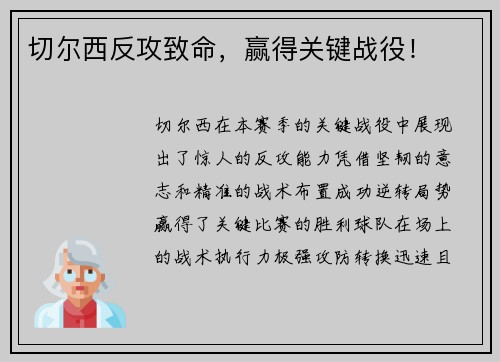 切尔西反攻致命，赢得关键战役！

切尔西在本赛季的关键战役中展现出了惊人的反攻能力凭借坚韧的意志和精准的战术布置成功逆转局势赢得了关键比赛的胜利球队在场上的战术执行力极强攻防转换迅速且